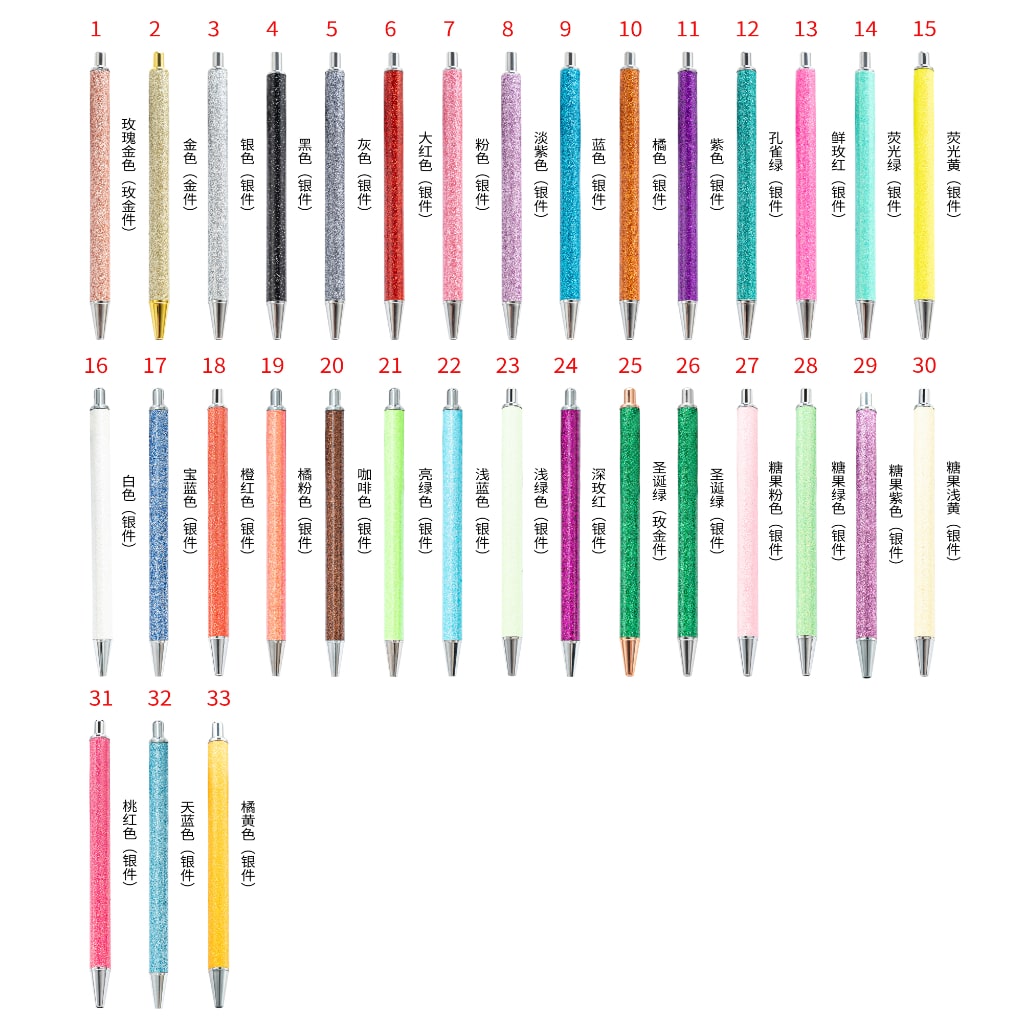 1 玫瑰金色（玫金件）
2 金色（金件）
3 银色（银件）
4 黑色（银件）
5 灰色（银件）
6 大红色（银件）
7 粉色（银件）
8 淡紫色（银件）
9 蓝色（银件）
10 橘色（银件）
11 紫色（银件）
12 孔雀绿（银件）
13 鲜玫红（银件）
14 荧光绿（银件）
15 荧光黄（银件）

16 白色（银件）
17 宝蓝色（银件）
18 橙红色（银件）
19 橘粉色（银件）
20 咖啡色（银件）
21 亮绿色（银件）
22 浅蓝色（银件）
23 浅绿色（银件）
24 深玫红（银件）
25 圣诞绿（玫金件）
26 圣诞绿（银件）
27 糖果粉色（银件）
28 糖果绿色（银件）
29 糖果紫色（银件）
30 糖果浅黄（银件）

31 桃红色（银件）
32 天蓝色（银件）
33 橘黄色（银件）